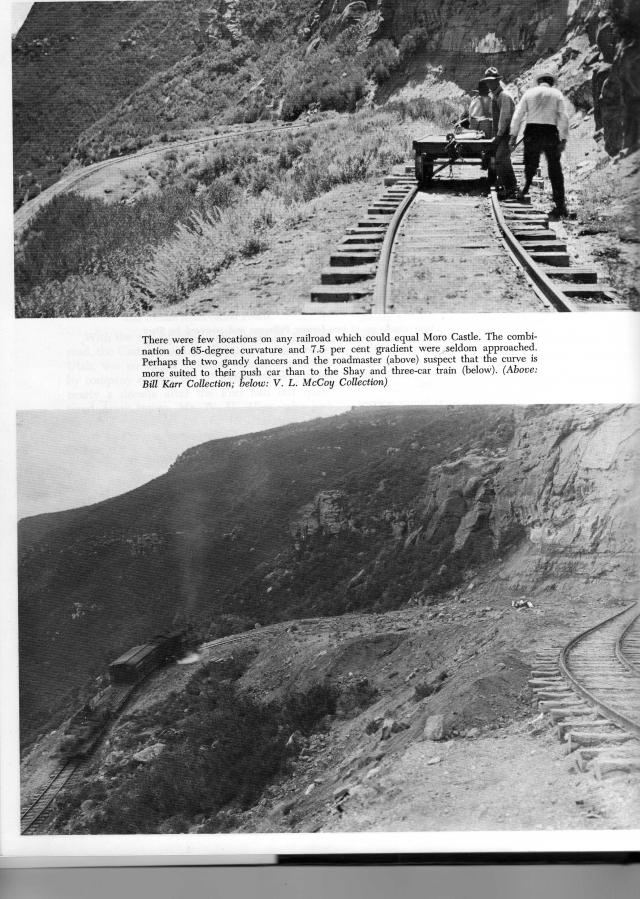 There were few locations on any railroad which could equal Moro Castle. The combination of 65-degree curvature and 7.5 per cent gradient were seldom approached. Perhaps the two gandy dancers and the roadmaster (above) suspect that the curve is more suited to their push car than to the Shay and three-car train (below). (Above: Bill Karr Collection; below: V. L. McCoy Collection)